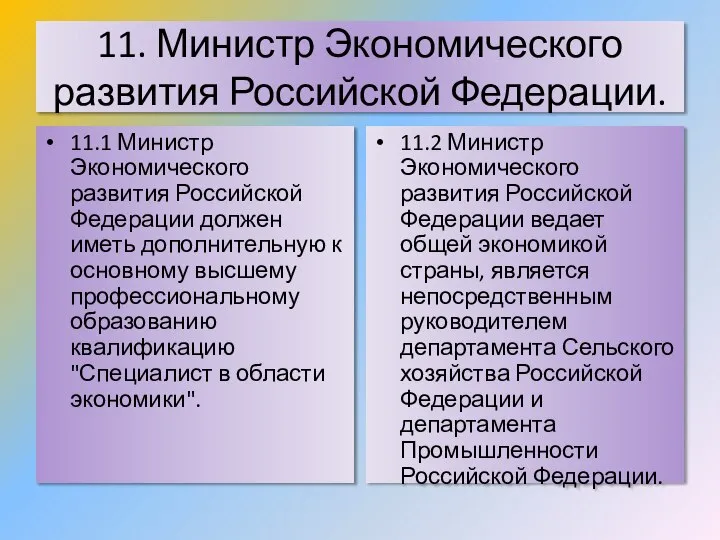 11. Министр Экономического развития Российской Федерации.

• 11.1 Министр Экономического развития Российской Федерации должен иметь дополнительную к основному высшему профессиональному образованию квалификацию "Специалист в области экономики".

• 11.2 Министр Экономического развития Российской Федерации ведает общей экономикой страны, является непосредственным руководителем департамента Сельского хозяйства Российской Федерации и департамента Промышленности Российской Федерации.